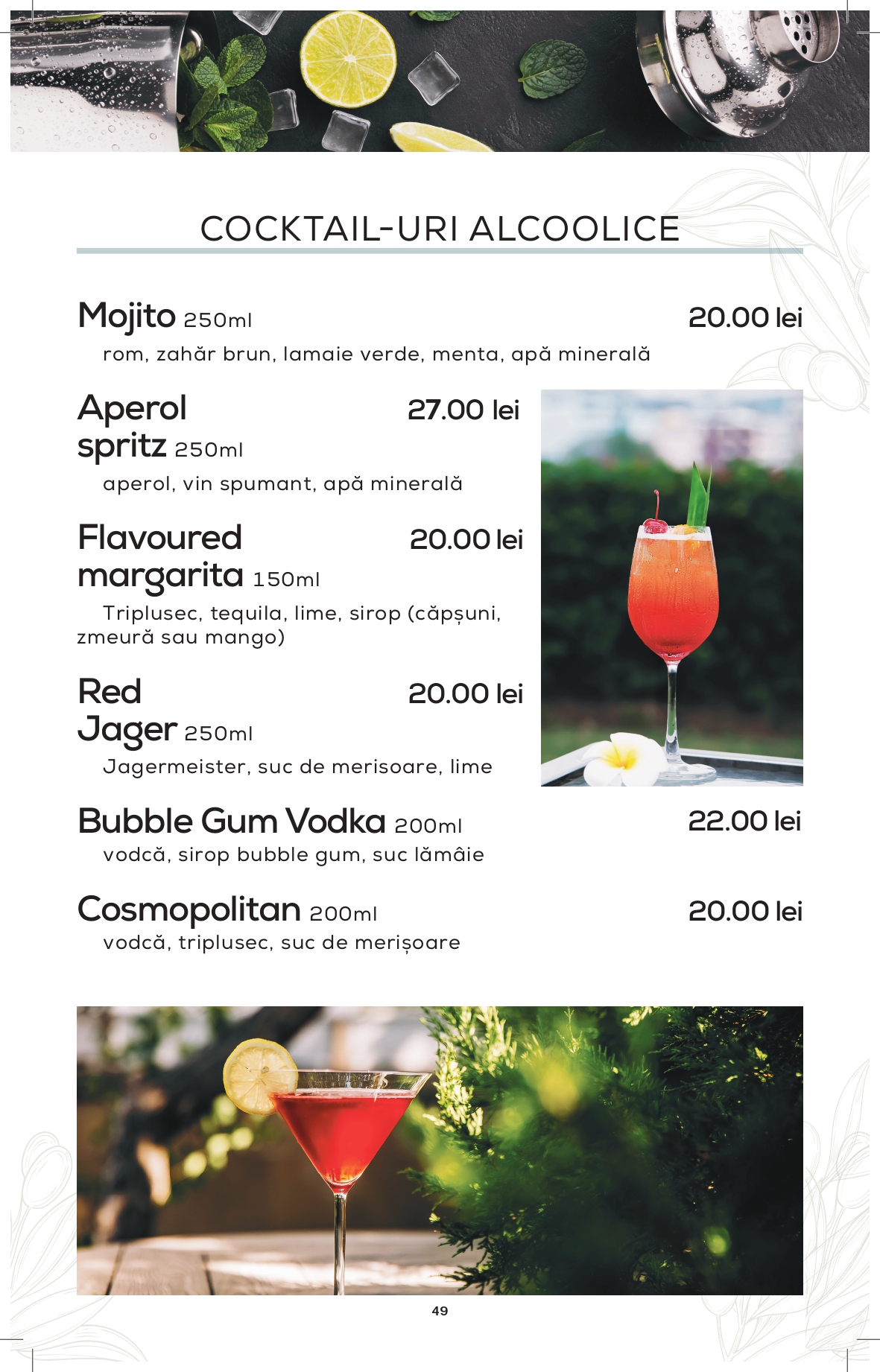 COCKTAIL-URI ALCOOLICE

Mojito 250ml 20.00 lei
rom, zahăr brun, lamaie verde, menta, apă minerală

Aperol spritz 250ml 27.00 lei
aperol, vin spumant, apă minerală

Flavoured margarita 150ml 20.00 lei
Triplusec, tequila, lime, sirop (căpșuni, zmeură sau mango)

Red Jager 250ml 20.00 lei
Jagermeister, suc de merisoare, lime

Bubble Gum Vodka 200ml 22.00 lei
vodcă, sirop bubble gum, suc lămâie

Cosmopolitan 200ml 20.00 lei
vodcă, triplusec, suc de merișoare

49